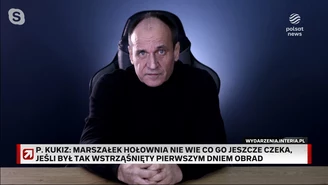 polsat news

WYDARZENIA.INTERIA.PL

P. KUKIZ: MARSZAŁEK HOŁOWNIA NIE WIE CO GO JESZCZE CZEKA, JEŚLI BYŁ TAK WSTRZĄŚNIĘTY PIERWSZYM DNIEM OBRAD